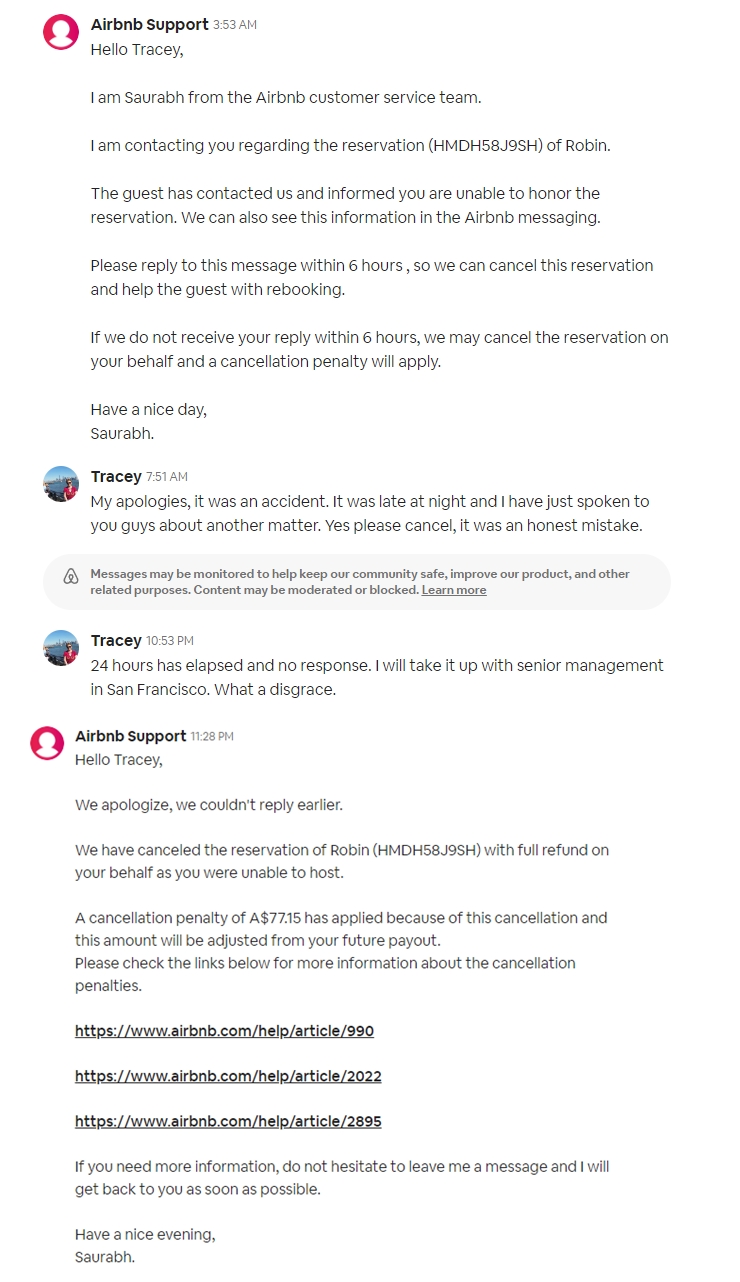 Airbnb Support 3:53 AM
Hello Tracey,

I am Saurabh from the Airbnb customer service team.

I am contacting you regarding the reservation (HMDH58J9SH) of Robin.

The guest has contacted us and informed you are unable to honor the reservation. We can also see this information in the Airbnb messaging.

Please reply to this message within 6 hours , so we can cancel this reservation and help the guest with rebooking.

If we do not receive your reply within 6 hours, we may cancel the reservation on your behalf and a cancellation penalty will apply.

Have a nice day,
Saurabh.

Tracey 7:51 AM
My apologies, it was an accident. It was late at night and I have just spoken to you guys about another matter. Yes please cancel, it was an honest mistake.

Messages may be monitored to help keep our community safe, improve our product, and other related purposes. Content may be moderated or blocked. Learn more

Tracey 10:53 PM
24 hours has elapsed and no response. I will take it up with senior management in San Francisco. What a disgrace.

Airbnb Support 11:28 PM
Hello Tracey,

We apologize, we couldn't reply earlier.

We have canceled the reservation of Robin (HMDH58J9SH) with full refund on your behalf as you were unable to host.

A cancellation penalty of A$77.15 has applied because of this cancellation and this amount will be adjusted from your future payout.
Please check the links below for more information about the cancellation penalties.

https://www.airbnb.com/help/article/990

https://www.airbnb.com/help/article/2022

https://www.airbnb.com/help/article/2895

If you need more information, do not hesitate to leave me a message and I will get back to you as soon as possible.

Have a nice evening,
Saurabh.